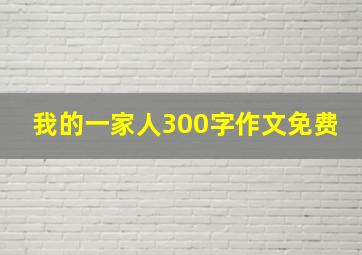 我的一家人300字作文免费